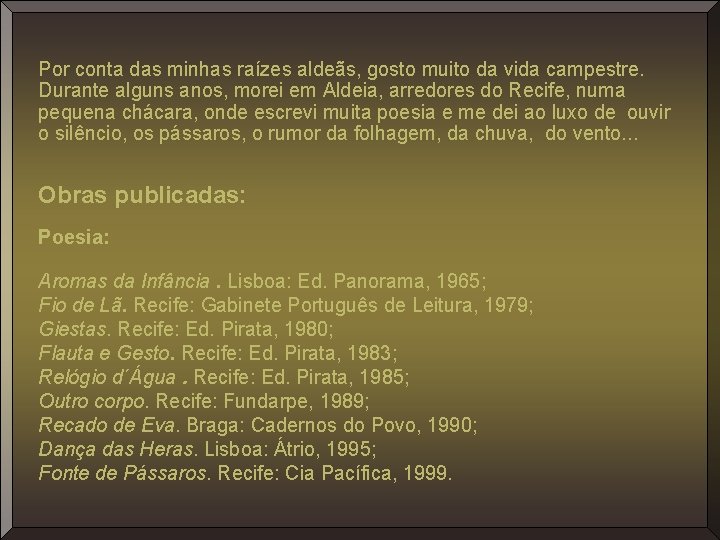 Por conta das minhas raízes aldeãs, gosto muito da vida campestre. Durante alguns anos, morei em Aldeia, arredores do Recife, numa pequena chácara, onde escrevi muita poesia e me dei ao luxo de ouvir o silêncio, os pássaros, o rumor da folhagem, da chuva, do vento...

Obras publicadas:

Poesia:

Aromas da Infância . Lisboa: Ed. Panorama, 1965;
Fio de Lã. Recife: Gabinete Português de Leitura, 1979;
Giestas. Recife: Ed. Pirata, 1980;
Flauta e Gesto. Recife: Ed. Pirata, 1983;
Relógio d´Água . Recife: Ed. Pirata, 1985;
Outro corpo. Recife: Fundarpe, 1989;
Recado de Eva. Braga: Cadernos do Povo, 1990;
Dança das Heras. Lisboa: Átrio, 1995;
Fonte de Pássaros. Recife: Cia Pacífica, 1999.